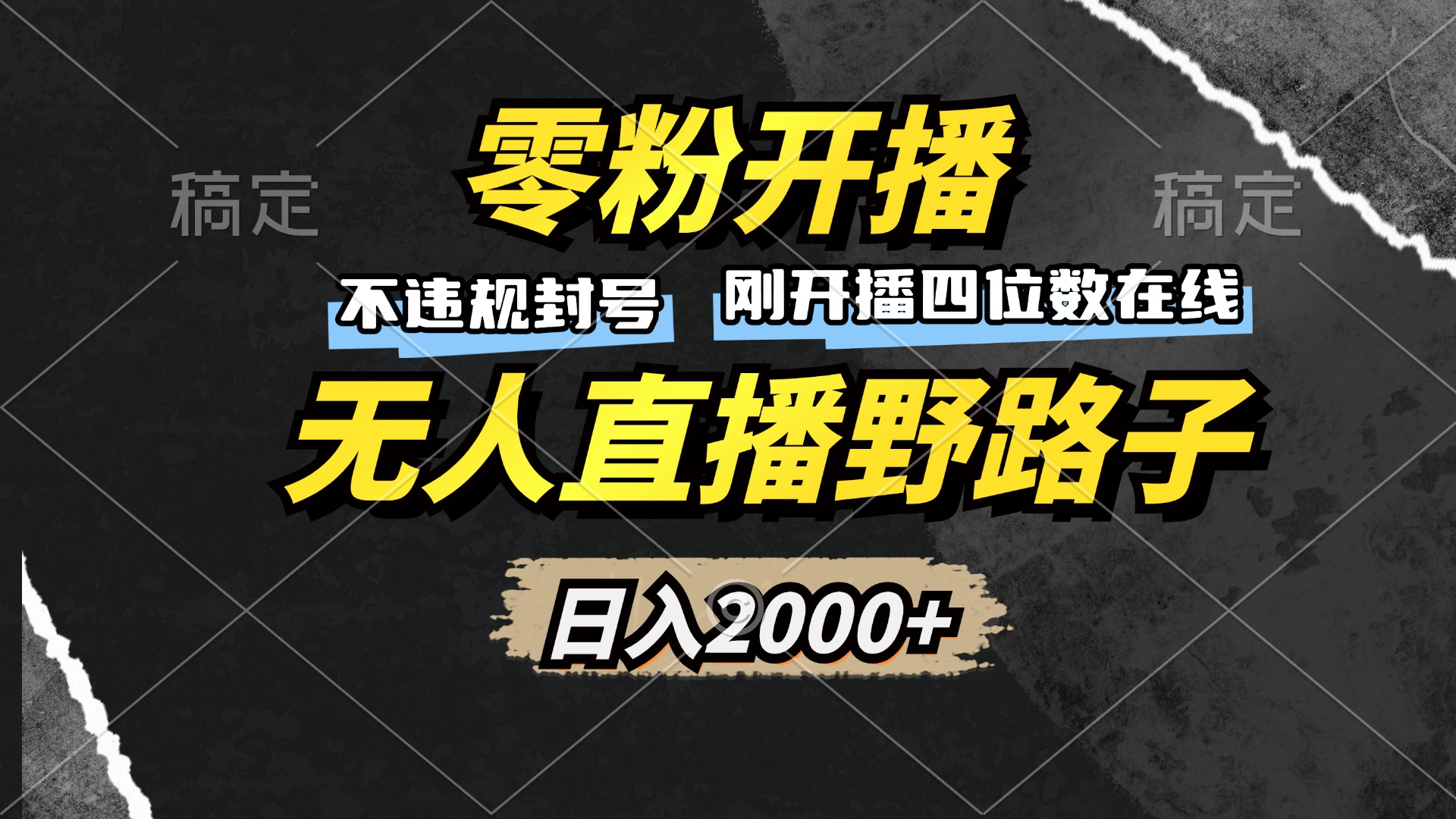 稿定

零粉开播

稿定

不违规封号

刚开播四位数在线

无人直播野路子

日入2000+